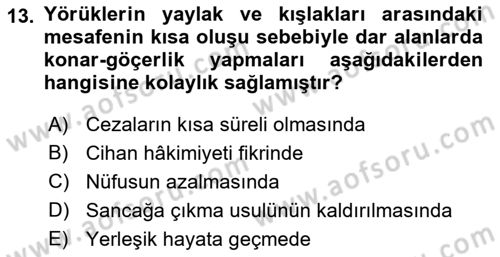 13. Yörüklerin yaylak ve kışlakları arasındaki mesafenin kısa oluşu sebebiyle dar alanlarda konar-göçerlik yapmaları aşağıdakilerden hangisine kolaylık sağlamıştır?

A) Cezaların kısa süreli olmasında
B) Cihan hâkimiyeti fikrinde
C) Nüfusun azalmasında
D) Sancağa çıkma usulünün kaldırılmasında
E) Yerleşik hayata geçmede

www.aofsoru.com